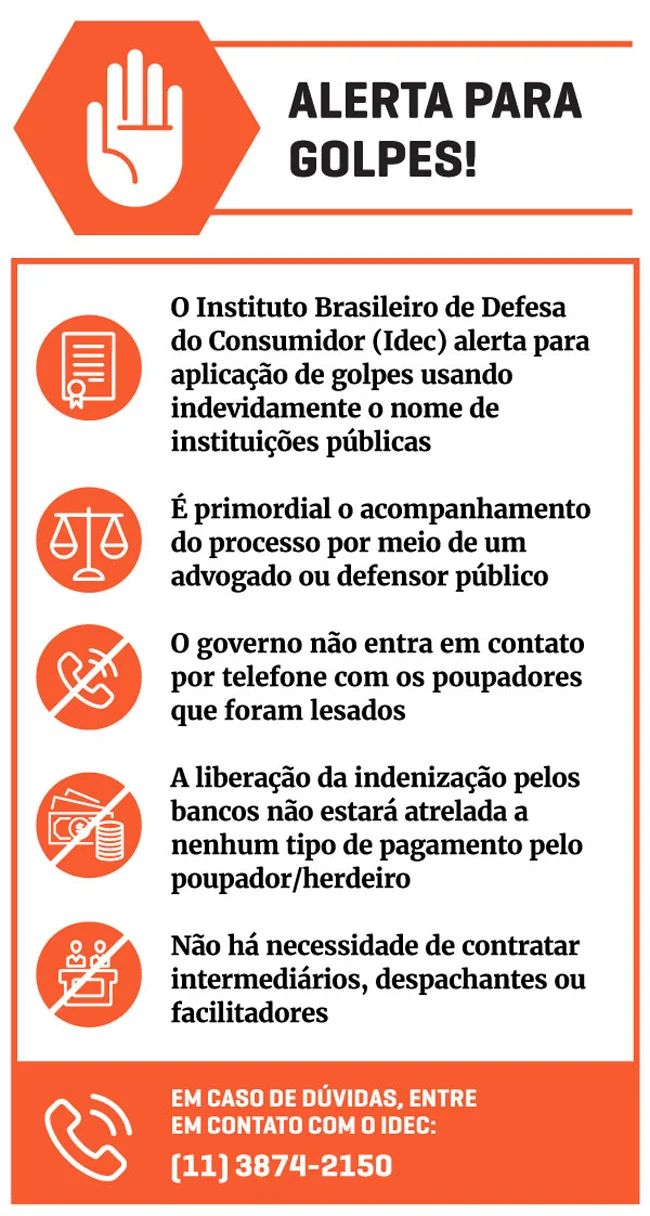 ALERTA PARA GOLPES!

O Instituto Brasileiro de Defesa do Consumidor (Idec) alerta para aplicação de golpes usando indevidamente o nome de instituições públicas

É primordial o acompanhamento do processo por meio de um advogado ou defensor público

O governo não entra em contato por telefone com os poupadores que foram lesados

A liberação da indenização pelos bancos não estará atrelada a nenhum tipo de pagamento pelo poupador/herdeiro

Não há necessidade de contratar intermediários, despachantes ou facilitadores

EM CASO DE DÚVIDAS, ENTRE EM CONTATO COM O IDEC:
(11) 3874-2150